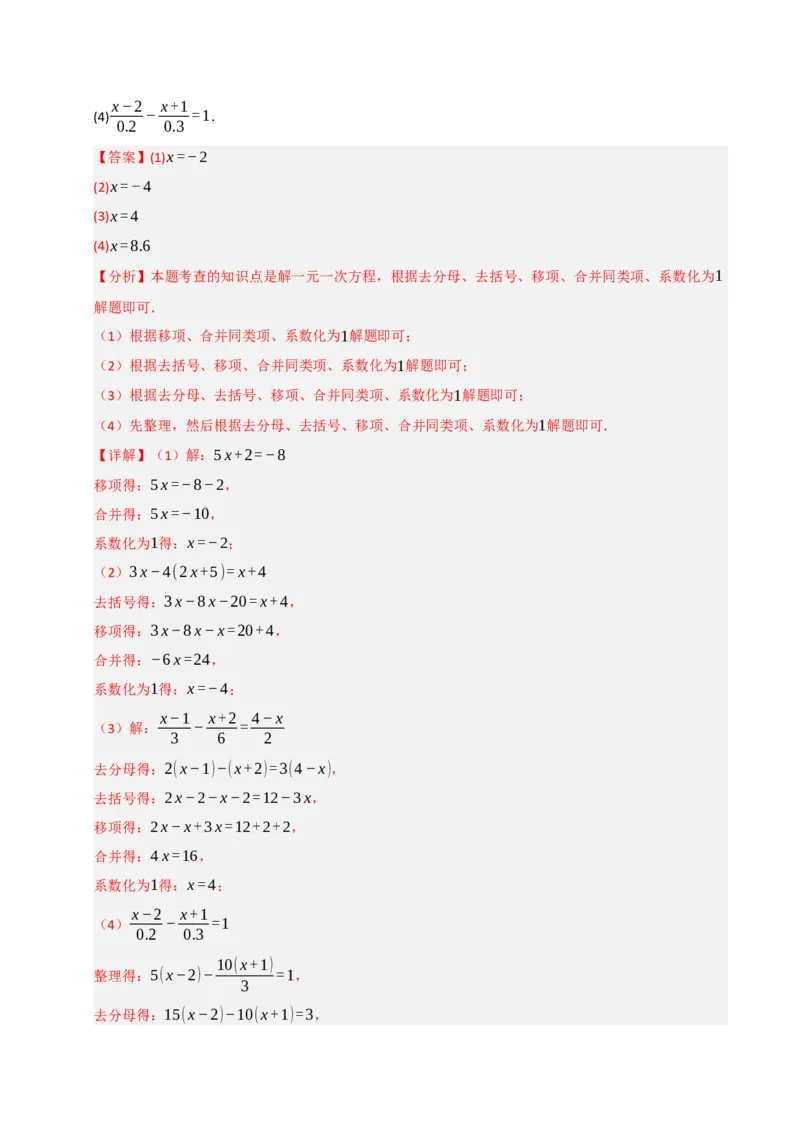 (4) $\frac{x-2}{0.2}-\frac{x+1}{0.3}=1$.

【答案】(1) $x=-2$

(2) $x=-4$

(3) $x=4$

(4) $x=8.6$

【分析】本题考查的知识点是解一元一次方程，根据去分母、去括号、移项、合并同类项、系数化为1解题即可．

（1）根据移项、合并同类项、系数化为1解题即可；

（2）根据去括号、移项、合并同类项、系数化为1解题即可；

（3）根据去分母、去括号、移项、合并同类项、系数化为1解题即可；

（4）先整理，然后根据去分母、去括号、移项、合并同类项、系数化为1解题即可．

【详解】（1）解：$5x+2=-8$

移项得：$5x=-8-2$，

合并得：$5x=-10$，

系数化为1得：$x=-2$；

（2）$3x-4(2x+5)=x+4$

去括号得：$3x-8x-20=x+4$，

移项得：$3x-8x-x=20+4$，

合并得：$-6x=24$，

系数化为1得：$x=-4$；

（3）解：$\frac{x-1}{3}-\frac{x+2}{6}=\frac{4-x}{2}$

去分母得：$2(x-1)-(x+2)=3(4-x)$，

去括号得：$2x-2-x-2=12-3x$，

移项得：$2x-x+3x=12+2+2$，

合并得：$4x=16$，

系数化为1得：$x=4$；

（4）$\frac{x-2}{0.2}-\frac{x+1}{0.3}=1$

整理得：$5(x-2)-\frac{10(x+1)}{3}=1$，

去分母得：$15(x-2)-10(x+1)=3$，